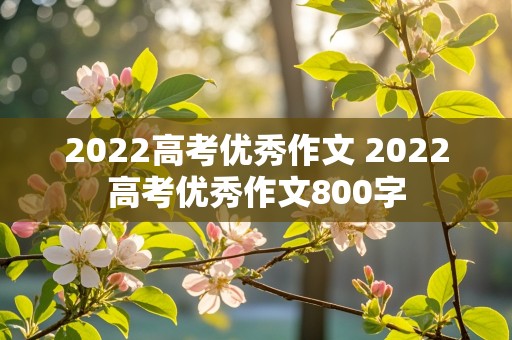 2022高考优秀作文 2022高考优秀作文800字